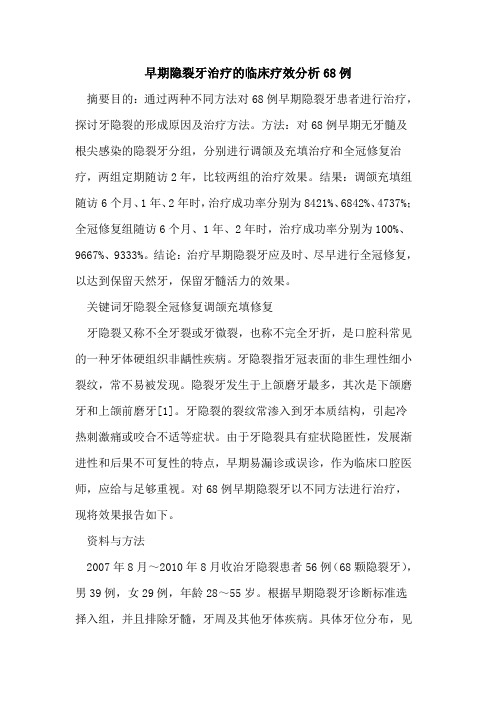 早期隐裂牙治疗的临床疗效分析68例

摘要目的：通过两种不同方法对68例早期隐裂牙患者进行治疗，探讨牙隐裂的形成原因及治疗方法。方法：对68例早期无牙髓及根尖感染的隐裂牙分组，分别进行调颌及充填治疗和全冠修复治疗，两组定期随访2年，比较两组的治疗效果。结果：调颌充填组随访6个月、1年、2年时，治疗成功率分别为8421%、6842%、4737%；全冠修复组随访6个月、1年、2年时，治疗成功率分别为100%、9667%、9333%。结论：治疗早期隐裂牙应及时、尽早进行全冠修复，以达到保留天然牙，保留牙髓活力的效果。

关键词牙隐裂全冠修复调颌充填修复

牙隐裂又称不全牙裂或牙微裂，也称不完全牙折，是口腔科常见的一种牙体硬组织非龋性疾病。牙隐裂指牙冠表面的非生理性细小裂纹，常不易被发现。隐裂牙发生于上颌磨牙最多，其次是下颌磨牙和上颌前磨牙[1]。牙隐裂的裂纹常渗入到牙本质结构，引起冷热刺激痛或咬合不适等症状。由于牙隐裂具有症状隐匿性，发展渐进性和后果不可复性的特点，早期易漏诊或误诊，作为临床口腔医师，应给与足够重视。对68例早期隐裂牙以不同方法进行治疗，现将效果报告如下。

资料与方法

2007年8月～2010年8月收治牙隐裂患者56例(68颗隐裂牙)，男39例，女29例，年龄28～55岁。根据早期隐裂牙诊断标准选择入组，并且排除牙髓，牙周及其他牙体疾病。具体牙位分布，见